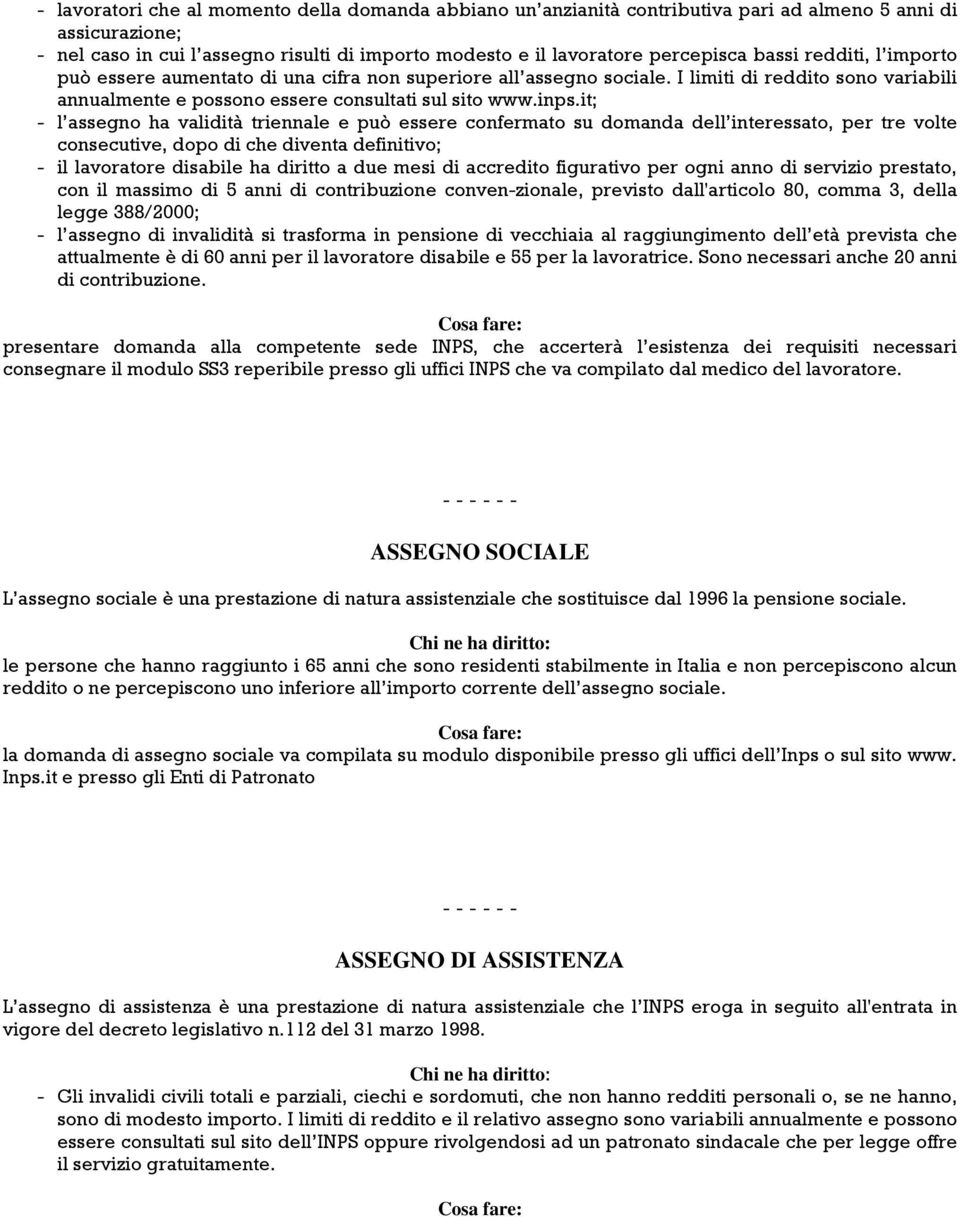 - lavoratori che al momento della domanda abbiano un'anzianità contributiva pari ad almeno 5 anni di assicurazione;
- nel caso in cui l'assegno risulti di importo modesto e il lavoratore percepisca bassi redditi, l'importo può essere aumentato di una cifra non superiore all'assegno sociale. I limiti di reddito sono variabili annualmente e possono essere consultati sul sito www.inps.it;
- l'assegno ha validità triennale e può essere confermato su domanda dell'interessato, per tre volte consecutive, dopo di che diventa definitivo;
- il lavoratore disabile ha diritto a due mesi di accredito figurativo per ogni anno di servizio prestato, con il massimo di 5 anni di contribuzione conven-zionale, previsto dall'articolo 80, comma 3, della legge 388/2000;
- l'assegno di invalidità si trasforma in pensione di vecchiaia al raggiungimento dell'età prevista che attualmente è di 60 anni per il lavoratore disabile e 55 per la lavoratrice. Sono necessari anche 20 anni di contribuzione.

Cosa fare:
presentare domanda alla competente sede INPS, che accerterà l'esistenza dei requisiti necessari consegnare il modulo SS3 reperibile presso gli uffici INPS che va compilato dal medico del lavoratore.

- - - - - -

ASSEGNO SOCIALE

L'assegno sociale è una prestazione di natura assistenziale che sostituisce dal 1996 la pensione sociale.

Chi ne ha diritto:
le persone che hanno raggiunto i 65 anni che sono residenti stabilmente in Italia e non percepiscono alcun reddito o ne percepiscono uno inferiore all'importo corrente dell'assegno sociale.

Cosa fare:
la domanda di assegno sociale va compilata su modulo disponibile presso gli uffici dell'Inps o sul sito www. Inps.it e presso gli Enti di Patronato

- - - - - -

ASSEGNO DI ASSISTENZA

L'assegno di assistenza è una prestazione di natura assistenziale che l'INPS eroga in seguito all'entrata in vigore del decreto legislativo n.112 del 31 marzo 1998.

Chi ne ha diritto:
- Gli invalidi civili totali e parziali, ciechi e sordomuti, che non hanno redditi personali o, se ne hanno, sono di modesto importo. I limiti di reddito e il relativo assegno sono variabili annualmente e possono essere consultati sul sito dell'INPS oppure rivolgendosi ad un patronato sindacale che per legge offre il servizio gratuitamente.

Cosa fare: